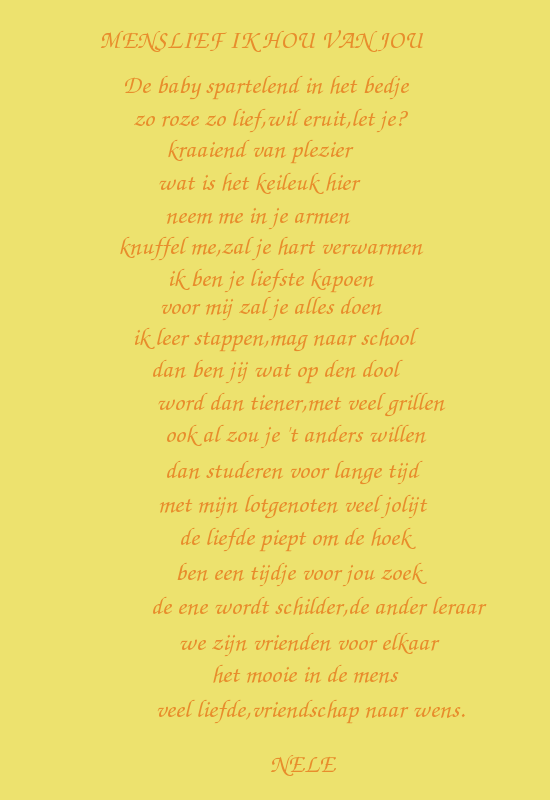 MENSLIEF IK HOU VAN JOU

De baby spartelend in het bedje
zo roze zo lief,wil eruit,let je?
kraaiend van plezier
wat is het keileuk hier
neem me in je armen
knuffel me,zal je hart verwarmen
ik ben je liefste kapoen
voor mij zal je alles doen
ik leer stappen,mag naar school
dan ben jij wat op den dool
word dan tiener,met veel grillen
ook al zou je 't anders willen
dan studeren voor lange tijd
met mijn lotgenoten veel jolijt
de liefde piept om de hoek
ben een tijdje voor jou zoek
de ene wordt schilder,de ander leraar
we zijn vrienden voor elkaar
het mooie in de mens
veel liefde,vriendschap naar wens.

NELE